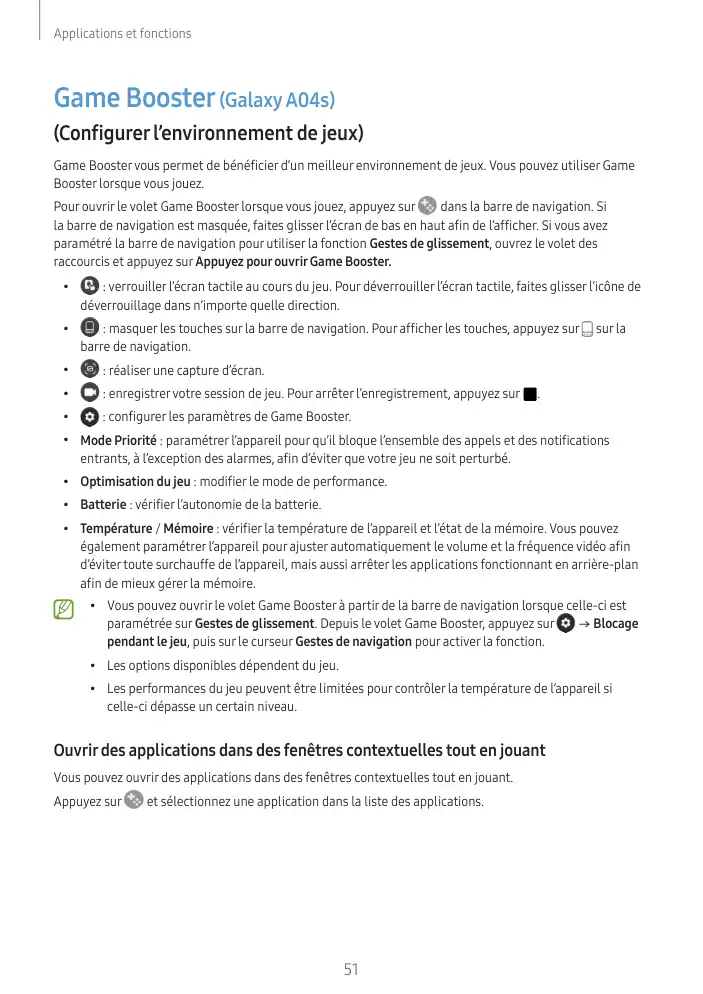 Applications et fonctions

Game Booster (Galaxy A04s)

(Configurer l'environnement de jeux)

Game Booster vous permet de bénéficier d'un meilleur environnement de jeux. Vous pouvez utiliser Game Booster lorsque vous jouez.

Pour ouvrir le volet Game Booster lorsque vous jouez, appuyez sur dans la barre de navigation. Si la barre de navigation est masquée, faites glisser l'écran de bas en haut afin de l'afficher. Si vous avez paramétré la barre de navigation pour utiliser la fonction Gestes de glissement, ouvrez le volet des raccourcis et appuyez sur Appuyez pour ouvrir Game Booster.

• : verrouiller l'écran tactile au cours du jeu. Pour déverrouiller l'écran tactile, faites glisser l'icône de déverrouillage dans n'importe quelle direction.
• : masquer les touches sur la barre de navigation. Pour afficher les touches, appuyez sur sur la barre de navigation.
• : réaliser une capture d'écran.
• : enregistrer votre session de jeu. Pour arrêter l'enregistrement, appuyez sur .
• : configurer les paramètres de Game Booster.
• Mode Priorité : paramétrer l'appareil pour qu'il bloque l'ensemble des appels et des notifications entrants, à l'exception des alarmes, afin d'éviter que votre jeu ne soit perturbé.
• Optimisation du jeu : modifier le mode de performance.
• Batterie : vérifier l'autonomie de la batterie.
• Température / Mémoire : vérifier la température de l'appareil et l'état de la mémoire. Vous pouvez également paramétrer l'appareil pour ajuster automatiquement le volume et la fréquence vidéo afin d'éviter toute surchauffe de l'appareil, mais aussi arrêter les applications fonctionnant en arrière-plan afin de mieux gérer la mémoire.

• Vous pouvez ouvrir le volet Game Booster à partir de la barre de navigation lorsque celle-ci est paramétrée sur Gestes de glissement. Depuis le volet Game Booster, appuyez sur → Blocage pendant le jeu, puis sur le curseur Gestes de navigation pour activer la fonction.
• Les options disponibles dépendent du jeu.
• Les performances du jeu peuvent être limitées pour contrôler la température de l'appareil si celle-ci dépasse un certain niveau.

Ouvrir des applications dans des fenêtres contextuelles tout en jouant

Vous pouvez ouvrir des applications dans des fenêtres contextuelles tout en jouant.

Appuyez sur et sélectionnez une application dans la liste des applications.

51